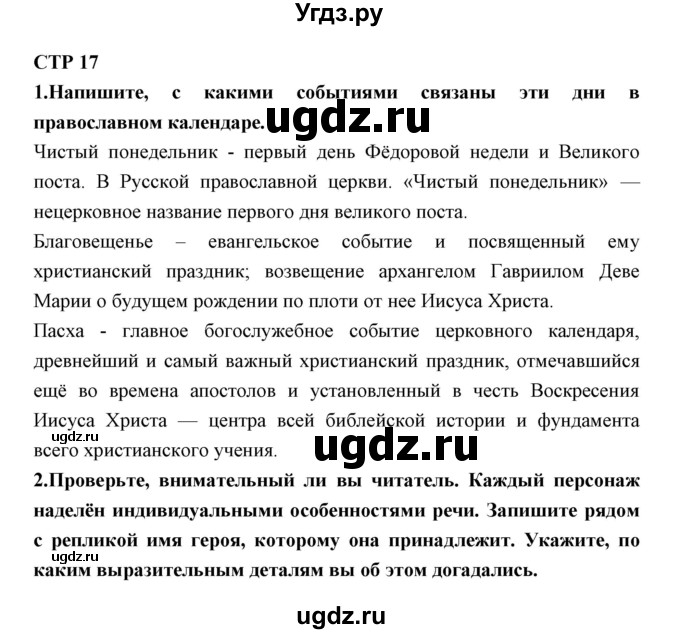 Угдз.ру

СТР 17

1.Напишите, с какими событиями связаны эти дни в православном календаре. ugdz.ru

Чистый понедельник - первый день Фёдоровой недели и Великого поста. В Русской православной церкви. «Чистый понедельник» — нецерковное название первого дня великого поста.

Благовещенье – евангельское событие и посвященный ему христианский праздник; возвещение архангелом Гавриилом Деве Марии о будущем рождении по плоти от нее Иисуса Христа.

Пасха - главное богослужебное событие церковного календаря, древнейший и самый важный христианский праздник, отмечавшийся ещё во времена апостолов и установленный в честь Воскресения Иисуса Христа — центра всей библейской истории и фундамента всего христианского учения.

ugdz.ru

ugdz.ru

2.Проверьте, внимательный ли вы читатель. Каждый персонаж наделён индивидуальными особенностями речи. Запишите рядом с репликой имя героя, которому она принадлежит. Укажите, по каким выразительным деталям вы об этом догадались.

ugdz.ru

ugdz.ru